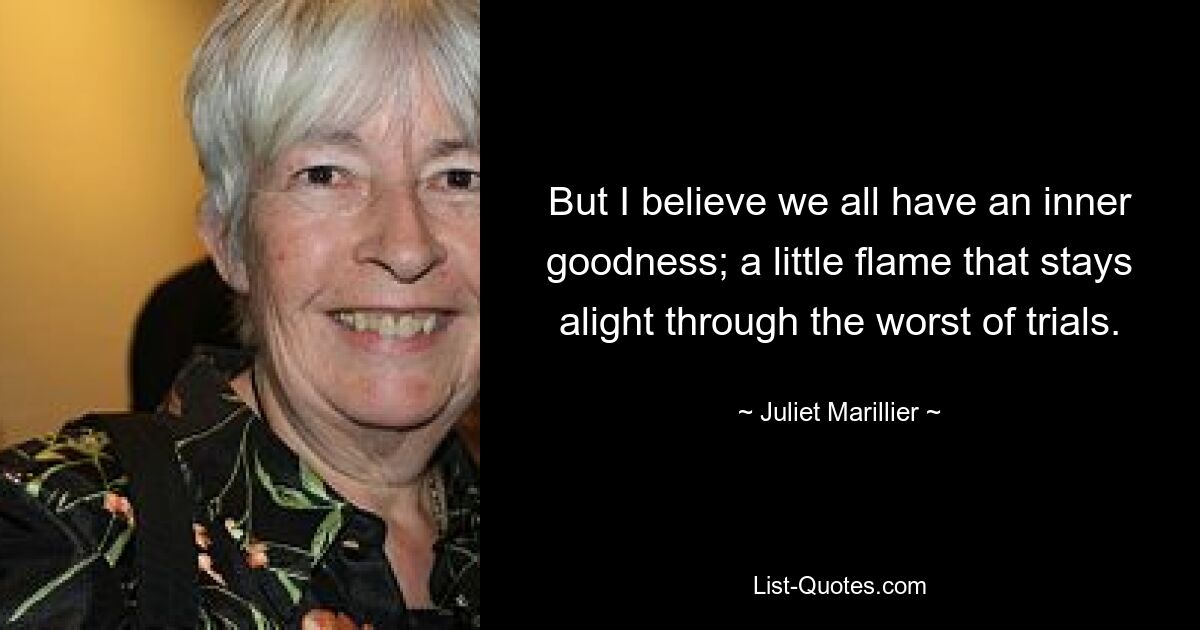 But I believe we all have an inner goodness; a little flame that stays alight through the worst of trials.

~ Juliet Marillier ~

List-Quotes.com